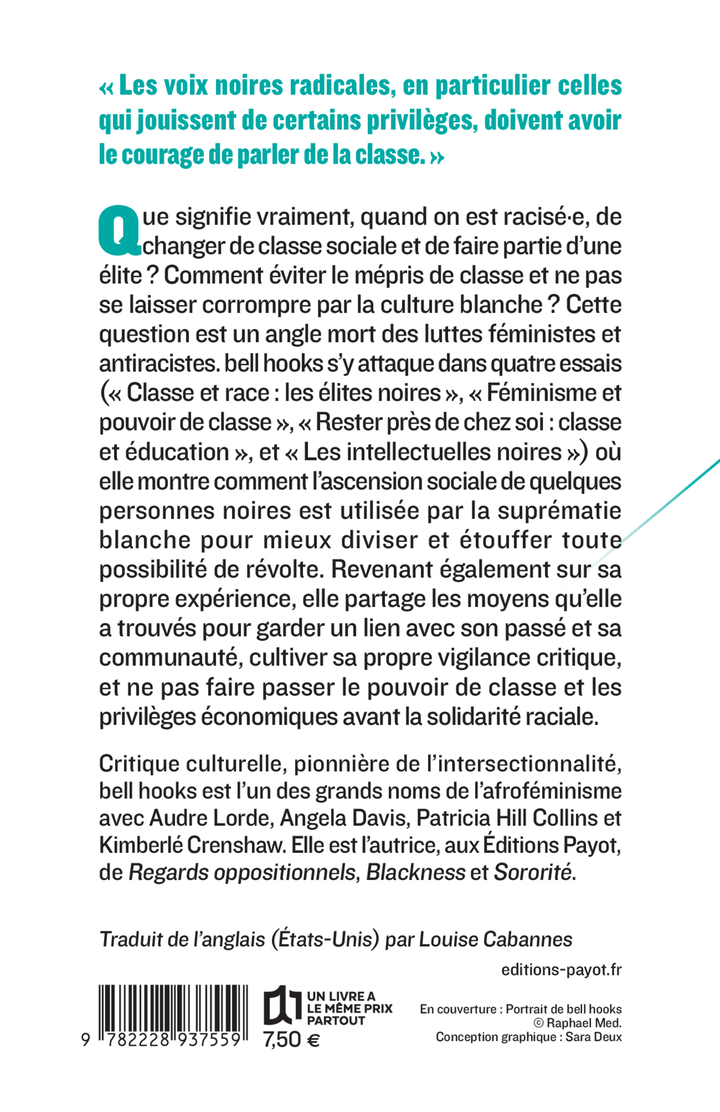 « Les voix noires radicales, en particulier celles qui jouissent de certains privilèges, doivent avoir le courage de parler de la classe. »

Que signifie vraiment, quand on est racisé·e, de changer de classe sociale et de faire partie d'une élite ? Comment éviter le mépris de classe et ne pas se laisser corrompre par la culture blanche ? Cette question est un angle mort des luttes féministes et antiracistes. bell hooks s'y attaque dans quatre essais (« Classe et race : les élites noires », « Féminisme et pouvoir de classe », « Rester près de chez soi : classe et éducation », et « Les intellectuelles noires ») où elle montre comment l'ascension sociale de quelques personnes noires est utilisée par la suprématie blanche pour mieux diviser et étouffer toute possibilité de révolte. Revenant également sur sa propre expérience, elle partage les moyens qu'elle a trouvés pour garder un lien avec son passé et sa communauté, cultiver sa propre vigilance critique, et ne pas faire passer le pouvoir de classe et les privilèges économiques avant la solidarité raciale.

Critique culturelle, pionnière de l'intersectionnalité, bell hooks est l'un des grands noms de l'afroféminisme avec Audre Lorde, Angela Davis, Patricia Hill Collins et Kimberlé Crenshaw. Elle est l'autrice, aux Éditions Payot, de Regards oppositionnels, Blackness et Sororité.

Traduit de l'anglais (États-Unis) par Louise Cabannes

editions-payot.fr

9 782228 937559

UN LIVRE A LE MÊME PRIX PARTOUT
7,50 €

En couverture : Portrait de bell hooks © Raphael Med.
Conception graphique : Sara Deux